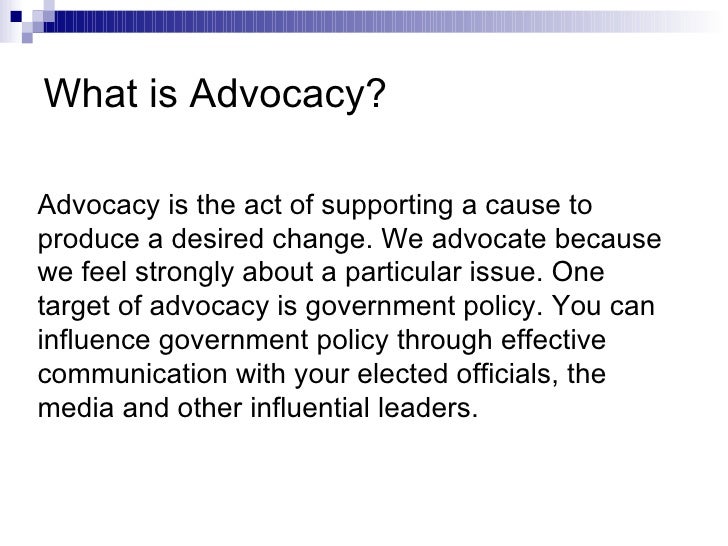 What is Advocacy?

Advocacy is the act of supporting a cause to produce a desired change. We advocate because we feel strongly about a particular issue. One target of advocacy is government policy. You can influence government policy through effective communication with your elected officials, the media and other influential leaders.